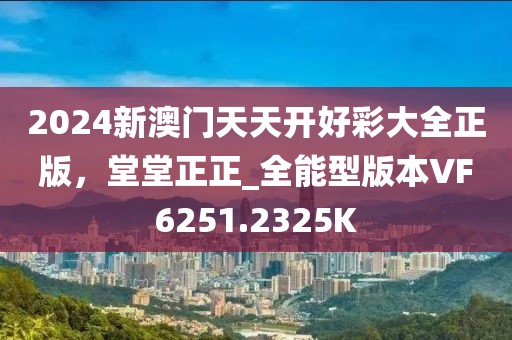 2024新澳门天天开好彩大全正版，堂堂正正_全能型版本VF6251.2325K